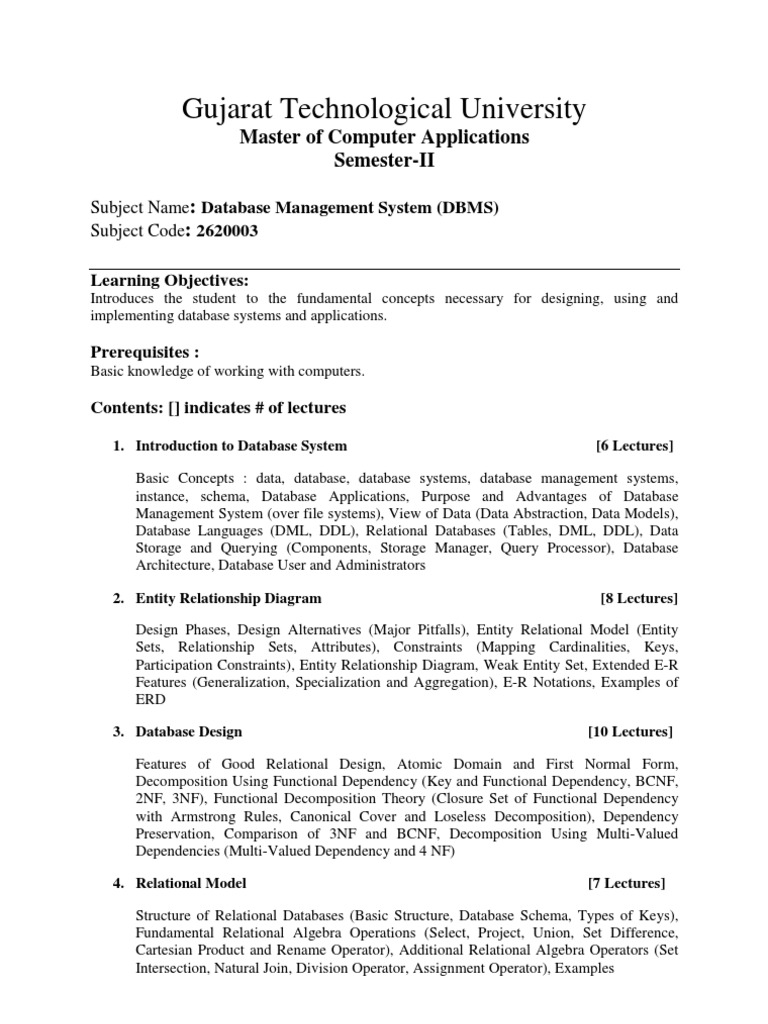 Gujarat Technological University
Master of Computer Applications
Semester-II

Subject Name: Database Management System (DBMS)
Subject Code: 2620003

Learning Objectives:
Introduces the student to the fundamental concepts necessary for designing, using and implementing database systems and applications.

Prerequisites :
Basic knowledge of working with computers.

Contents: [] indicates # of lectures

1. Introduction to Database System [6 Lectures]

Basic Concepts : data, database, database systems, database management systems, instance, schema, Database Applications, Purpose and Advantages of Database Management System (over file systems), View of Data (Data Abstraction, Data Models), Database Languages (DML, DDL), Relational Databases (Tables, DML, DDL), Data Storage and Querying (Components, Storage Manager, Query Processor), Database Architecture, Database User and Administrators

2. Entity Relationship Diagram [8 Lectures]

Design Phases, Design Alternatives (Major Pitfalls), Entity Relational Model (Entity Sets, Relationship Sets, Attributes), Constraints (Mapping Cardinalities, Keys, Participation Constraints), Entity Relationship Diagram, Weak Entity Set, Extended E-R Features (Generalization, Specialization and Aggregation), E-R Notations, Examples of ERD

3. Database Design [10 Lectures]

Features of Good Relational Design, Atomic Domain and First Normal Form, Decomposition Using Functional Dependency (Key and Functional Dependency, BCNF, 2NF, 3NF), Functional Decomposition Theory (Closure Set of Functional Dependency with Armstrong Rules, Canonical Cover and Loseless Decomposition), Dependency Preservation, Comparison of 3NF and BCNF, Decomposition Using Multi-Valued Dependencies (Multi-Valued Dependency and 4 NF)

4. Relational Model [7 Lectures]

Structure of Relational Databases (Basic Structure, Database Schema, Types of Keys), Fundamental Relational Algebra Operations (Select, Project, Union, Set Difference, Cartesian Product and Rename Operator), Additional Relational Algebra Operators (Set Intersection, Natural Join, Division Operator, Assignment Operator), Examples